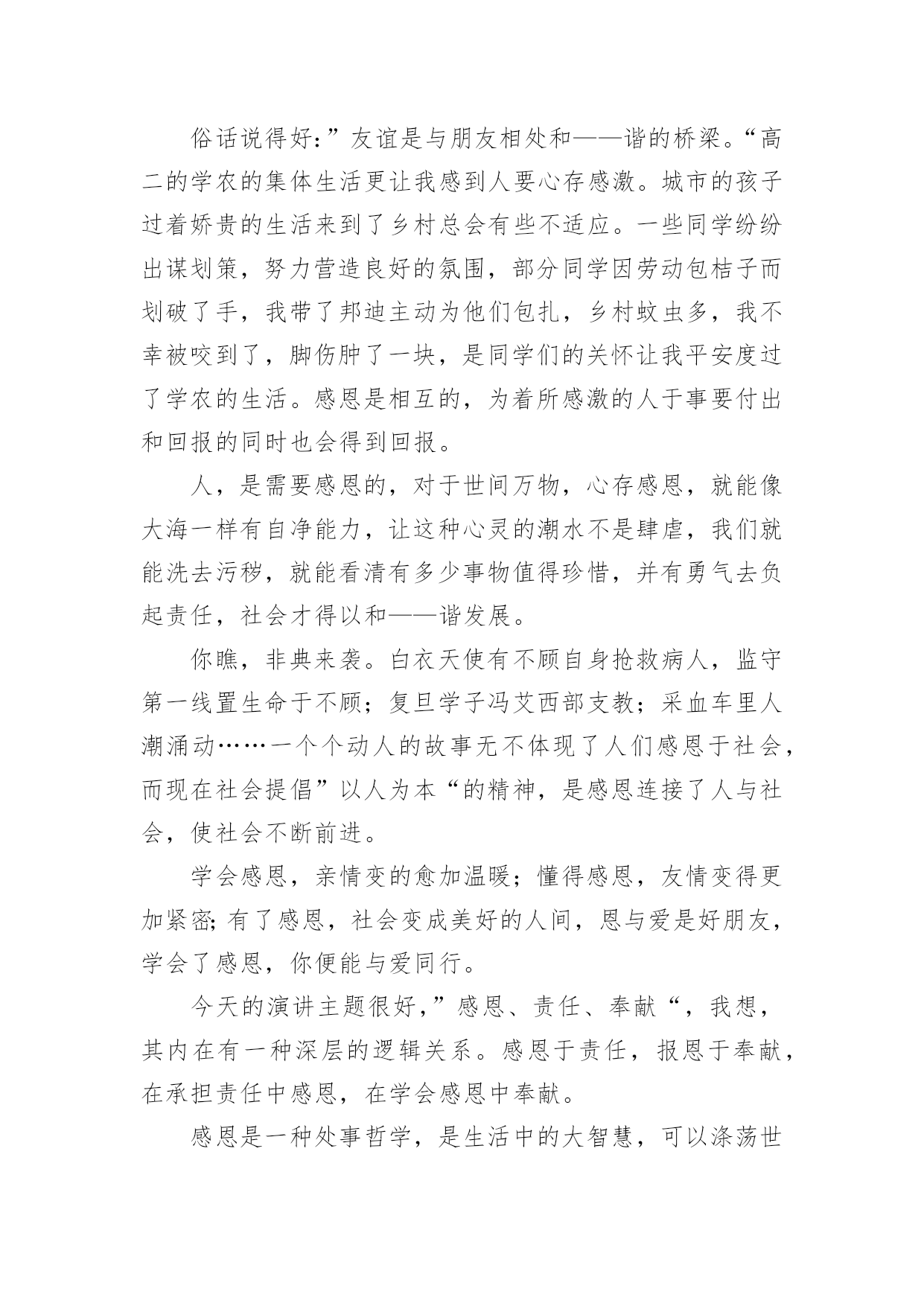 俗话说得好：”友谊是与朋友相处和——谐的桥梁。“高二的学农的集体生活更让我感到人要心存感激。城市的孩子过着娇贵的生活来到了乡村总会有些不适应。一些同学纷纷出谋划策，努力营造良好的氛围，部分同学因劳动包桔子而划破了手，我带了邦迪主动为他们包扎，乡村蚊虫多，我不幸被咬到了，脚伤肿了一块，是同学们的关怀让我平安度过了学农的生活。感恩是相互的，为着所感激的人于事要付出和回报的同时也会得到回报。

人，是需要感恩的，对于世间万物，心存感恩，就能像大海一样有自净能力，让这种心灵的潮水不是肆虐，我们就能洗去污秽，就能看清有多少事物值得珍惜，并有勇气去负起责任，社会才得以和——谐发展。

你瞧，非典来袭。白衣天使有不顾自身抢救病人，监守第一线置生命于不顾；复旦学子冯艾西部支教；采血车里人潮涌动……一个个动人的故事无不体现了人们感恩于社会，而现在社会提倡”以人为本“的精神，是感恩连接了人与社会，使社会不断前进。

学会感恩，亲情变的愈加温暖；懂得感恩，友情变得更加紧密；有了感恩，社会变成美好的人间，恩与爱是好朋友，学会了感恩，你便能与爱同行。

今天的演讲主题很好，”感恩、责任、奉献“，我想，其内在有一种深层的逻辑关系。感恩于责任，报恩于奉献，在承担责任中感恩，在学会感恩中奉献。

感恩是一种处事哲学，是生活中的大智慧，可以涤荡世